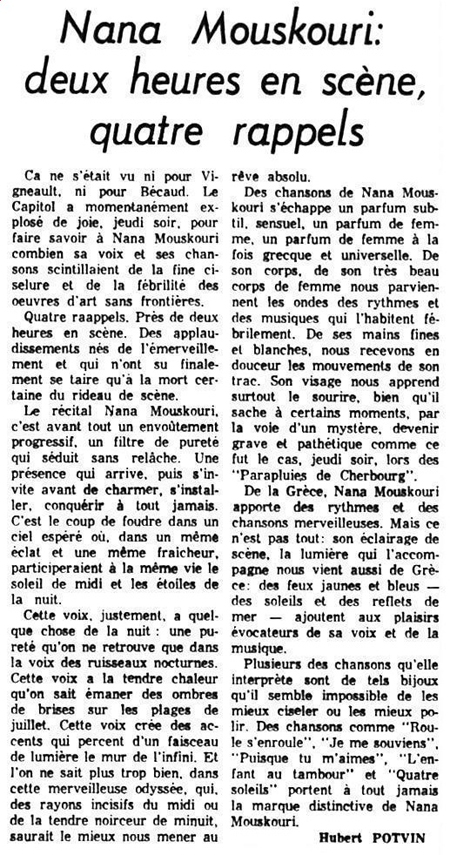 Nana Mouskouri: deux heures en scène, quatre rappels

Ca ne s'était vu ni pour Vigneault, ni pour Bécaud. Le Capitol a momentanément explosé de joie, jeudi soir, pour faire savoir à Nana Mouskouri combien sa voix et ses chansons scintillaient de la fine ciselure et de la fébrilité des oeuvres d'art sans frontières.

Quatre raappels. Près de deux heures en scène. Des applaudissements nés de l'émerveillement et qui n'ont su finalement se taire qu'à la mort certaine du rideau de scène.

Le récital Nana Mouskouri, c'est avant tout un envoûtement progressif, un filtre de pureté qui séduit sans relâche. Une présence qui arrive, puis s'invite avant de charmer, s'installer, conquérir à tout jamais. C'est le coup de foudre dans un ciel espéré où, dans un même éclat et une même fraicheur, participeraient à la même vie le soleil de midi et les étoiles de la nuit.

Cette voix, justement, a quelque chose de la nuit : une pureté qu'on ne retrouve que dans la voix des ruisseaux nocturnes. Cette voix a la tendre chaleur qu'on sait émaner des ombres de brises sur les plages de juillet. Cette voix crée des accents qui percent d'un faisceau de lumière le mur de l'infini. Et l'on ne sait plus trop bien, dans cette merveilleuse odyssée, qui, des rayons incisifs du midi ou de la tendre noirceur de minuit, saurait le mieux nous mener au rêve absolu.

Des chansons de Nana Mouskouri s'échappe un parfum subtil, sensuel, un parfum de femme, un parfum de femme à la fois grecque et universelle. De son corps, de son très beau corps de femme nous parviennent les ondes des rythmes et des musiques qui l'habitent fébrilement. De ses mains fines et blanches, nous recevons en douceur les mouvements de son trac. Son visage nous apprend surtout le sourire, bien qu'il sache à certains moments, par la voie d'un mystère, devenir grave et pathétique comme ce fut le cas, jeudi soir, lors des "Parapluies de Cherbourg".

De la Grèce, Nana Mouskouri apporte des rythmes et des chansons merveilleuses. Mais ce n'est pas tout: son éclairage de scène, la lumière qui l'accompagne nous vient aussi de Grèce: des feux jaunes et bleus — des soleils et des reflets de mer — ajoutent aux plaisirs évocateurs de sa voix et de la musique.

Plusieurs des chansons qu'elle interprète sont de tels bijoux qu'il semble impossible de les mieux ciseler ou les mieux polir. Des chansons comme "Roule s'enroule", "Je me souviens", "Puisque tu m'aimes", "L'enfant au tambour" et "Quatre soleils" portent à tout jamais la marque distinctive de Nana Mouskouri.

Hubert POTVIN